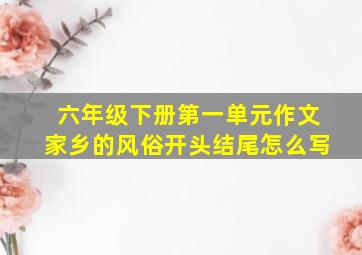 六年级下册第一单元作文
家乡的风俗开头结尾怎么写